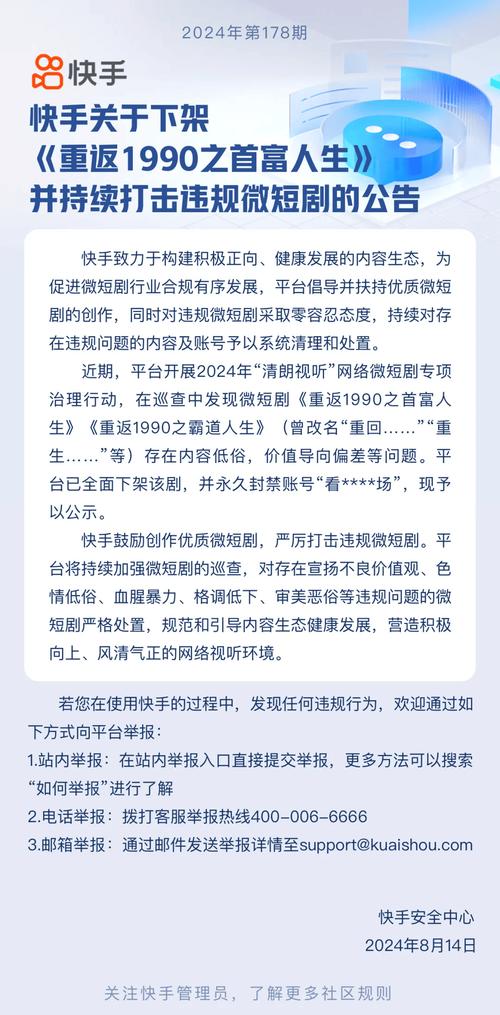 2024年第178期

快手

快手关于下架《重返1990之首富人生》并持续打击违规微短剧的公告

快手致力于构建积极正向、健康发展的内容生态，为促进微短剧行业合规有序发展，平台倡导并扶持优质微短剧的创作，同时对违规微短剧采取零容忍态度，持续对存在违规问题的内容及账号予以系统清理和处置。

近期，平台开展2024年“清朗视听”网络微短剧专项治理行动，在巡查中发现微短剧《重返1990之首富人生》《重返1990之霸道人生》（曾改名“重回……”“重生……”等）存在内容低俗，价值导向偏差等问题。平台已全面下架该剧，并永久封禁账号“看****场”，现予以公示。

快手鼓励创作优质微短剧，严厉打击违规微短剧。平台将持续加强微短剧的巡查，对存在宣扬不良价值观、色情低俗、血腥暴力、格调低下、审美恶俗等违规问题的微短剧严格处置，规范和引导内容生态健康发展，营造积极向上、风清气正的网络视听环境。

若您在使用快手的过程中，发现任何违规行为，欢迎通过如下方式向平台举报：
1.站内举报：在站内举报入口直接提交举报，更多方法可以搜索“如何举报”进行了解
2.电话举报：拨打客服举报热线400-006-6666
3.邮箱举报：通过邮件发送举报详情至support@kuaishou.com

快手安全中心
2024年8月14日

关注快手管理员，了解更多社区规则